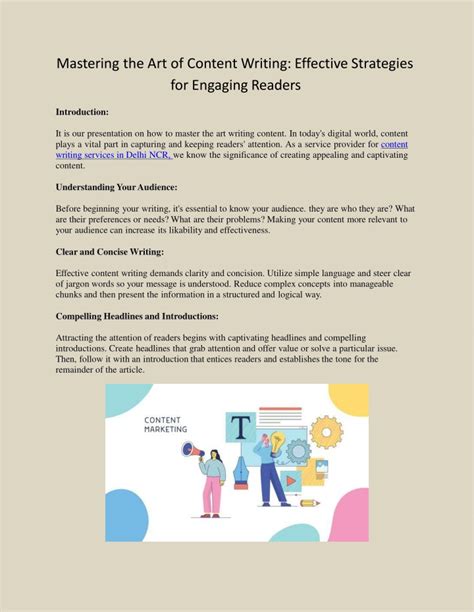 Mastering the Art of Content Writing: Effective Strategies for Engaging Readers

Introduction:

It is our presentation on how to master the art writing content. In today's digital world, content plays a vital part in capturing and keeping readers' attention. As a service provider for content writing services in Delhi NCR, we know the significance of creating appealing and captivating content.

Understanding Your Audience:

Before beginning your writing, it's essential to know your audience. they are who they are? What are their preferences or needs? What are their problems? Making your content more relevant to your audience can increase its likability and effectiveness.

Clear and Concise Writing:

Effective content writing demands clarity and concision. Utilize simple language and steer clear of jargon words so your message is understood. Reduce complex concepts into manageable chunks and then present the information in a structured and logical way.

Compelling Headlines and Introductions:

Attracting the attention of readers begins with captivating headlines and compelling introductions. Create headlines that grab attention and offer value or solve a particular issue. Then, follow it with an introduction that entices readers and establishes the tone for the remainder of the article.

CONTENT MARKETING

T